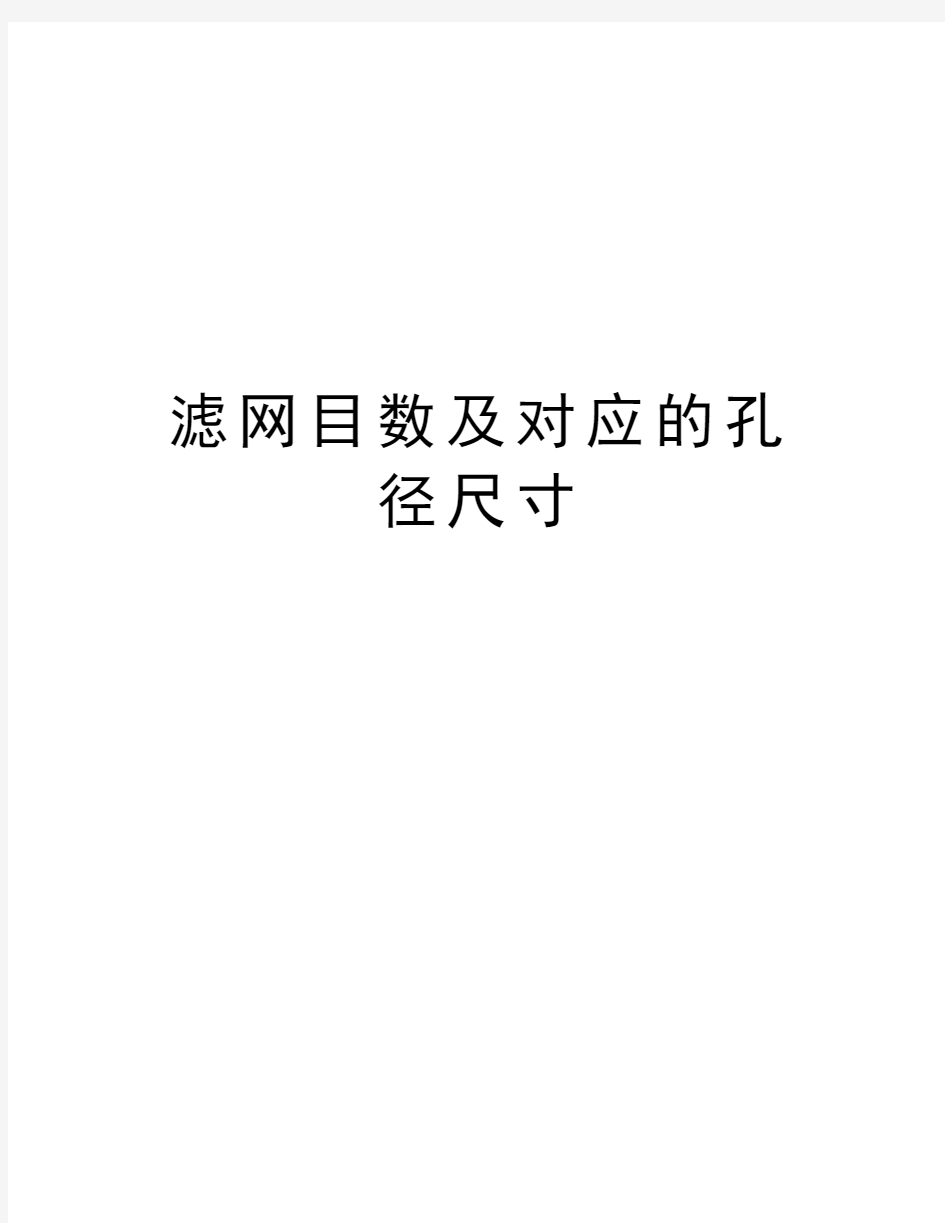 滤网目数及对应的孔径尺寸